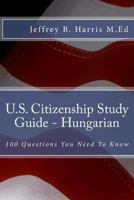 Jeffrey B. Harris M.Ed

U.S. Citizenship Study Guide - Hungarian

100 Questions You Need To Know